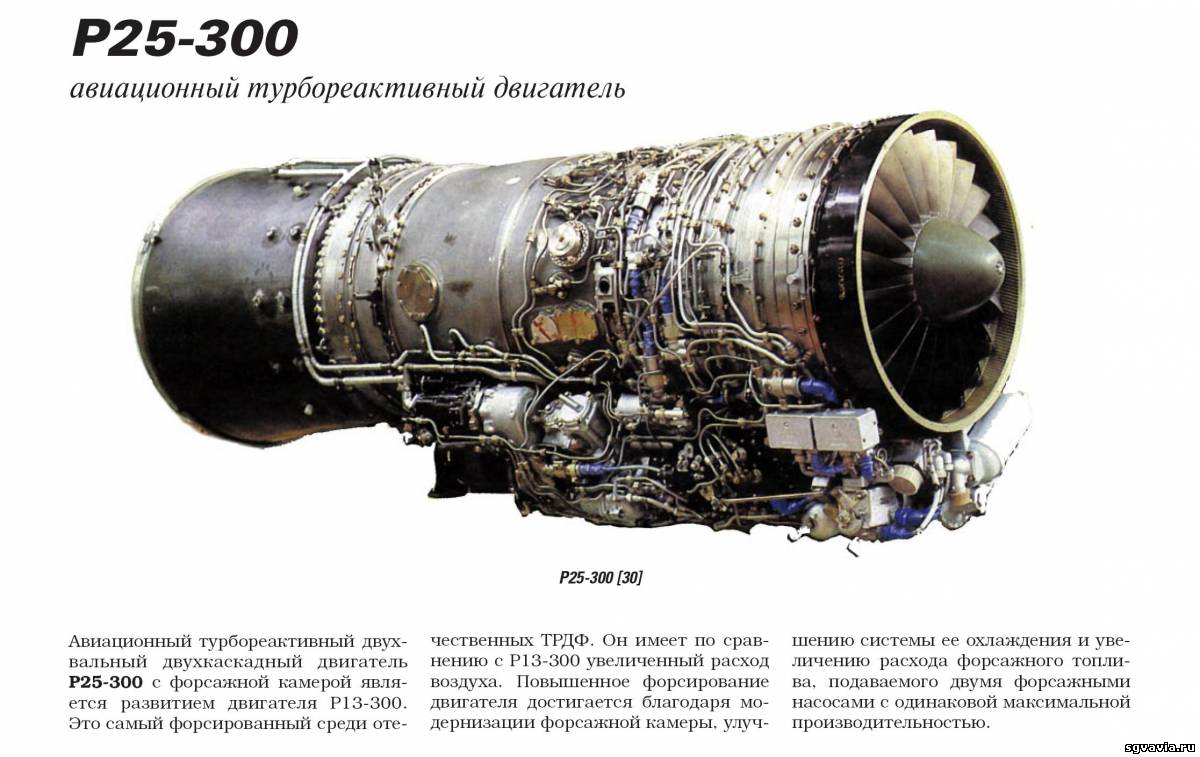 Р25-300

авиационный турбореактивный двигатель

Р25-300 [30]

Авиационный турбореактивный двухвальный двухкаскадный двигатель Р25-300 с форсажной камерой является развитием двигателя Р13-300. Это самый форсированный среди отечественных ТРДФ. Он имеет по сравнению с Р13-300 увеличенный расход воздуха. Повышенное форсирование двигателя достигается благодаря модернизации форсажной камеры, улучшению системы ее охлаждения и увеличению расхода форсажного топлива, подаваемого двумя форсажными насосами с одинаковой максимальной производительностью.

sgvavia.ru